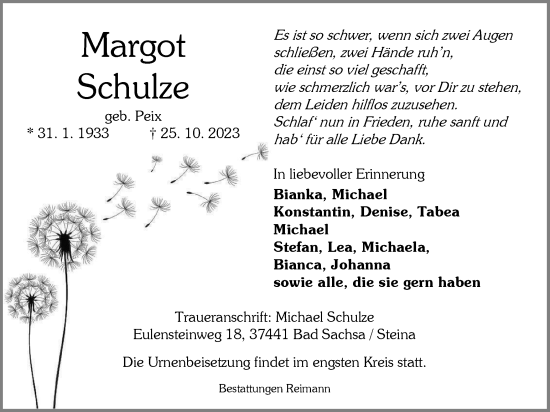 Margot Schulze

geb. Peix

* 31. 1. 1933 † 25. 10. 2023

Es ist so schwer, wenn sich zwei Augen schließen, zwei Hände ruh'n, die einst so viel geschafft, wie schmerzlich war's, vor Dir zu stehen, dem Leiden hilflos zuzusehen. Schlaf' nun in Frieden, ruhe sanft und hab' für alle Liebe Dank.

In liebevoller Erinnerung

Bianka, Michael
Konstantin, Denise, Tabea
Michael
Stefan, Lea, Michaela,
Bianca, Johanna
sowie alle, die sie gern haben

Traueranschrift: Michael Schulze
Eulensteinweg 18, 37441 Bad Sachsa / Steina

Die Urnenbeisetzung findet im engsten Kreis statt.

Bestattungen Reimann